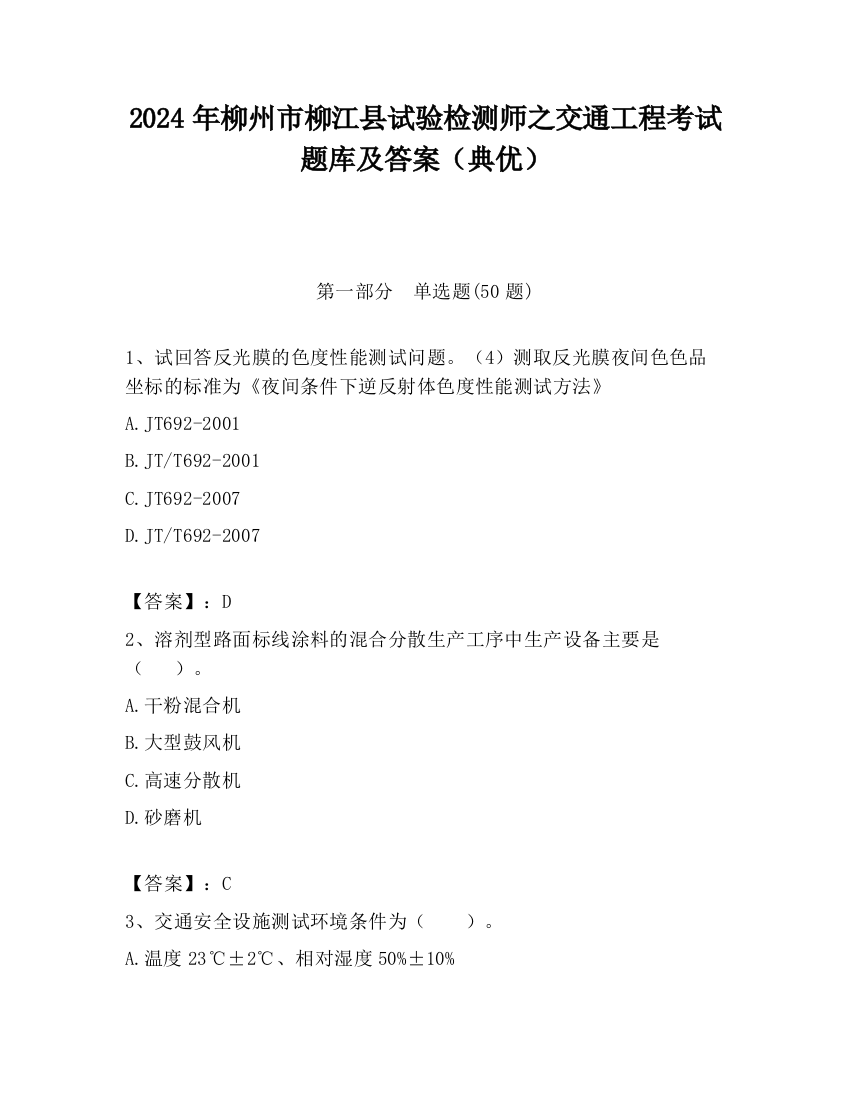 2024 年柳州市柳江县试验检测师之交通工程考试题库及答案（典优）

第一部分 单选题(50 题)

1、试回答反光膜的色度性能测试问题。（4）测取反光膜夜间色色品坐标的标准为《夜间条件下逆反射体色度性能测试方法》

A. JT692-2001

B. JT/T692-2001

C. JT692-2007

D. JT/T692-2007

【答案】：D

2、溶剂型路面标线涂料的混合分散生产工序中生产设备主要是（ ）。

A. 干粉混合机

B. 大型鼓风机

C. 高速分散机

D. 砂磨机

【答案】：C

3、交通安全设施测试环境条件为（ ）。

A. 温度 23℃±2℃、相对湿度 50%±10%